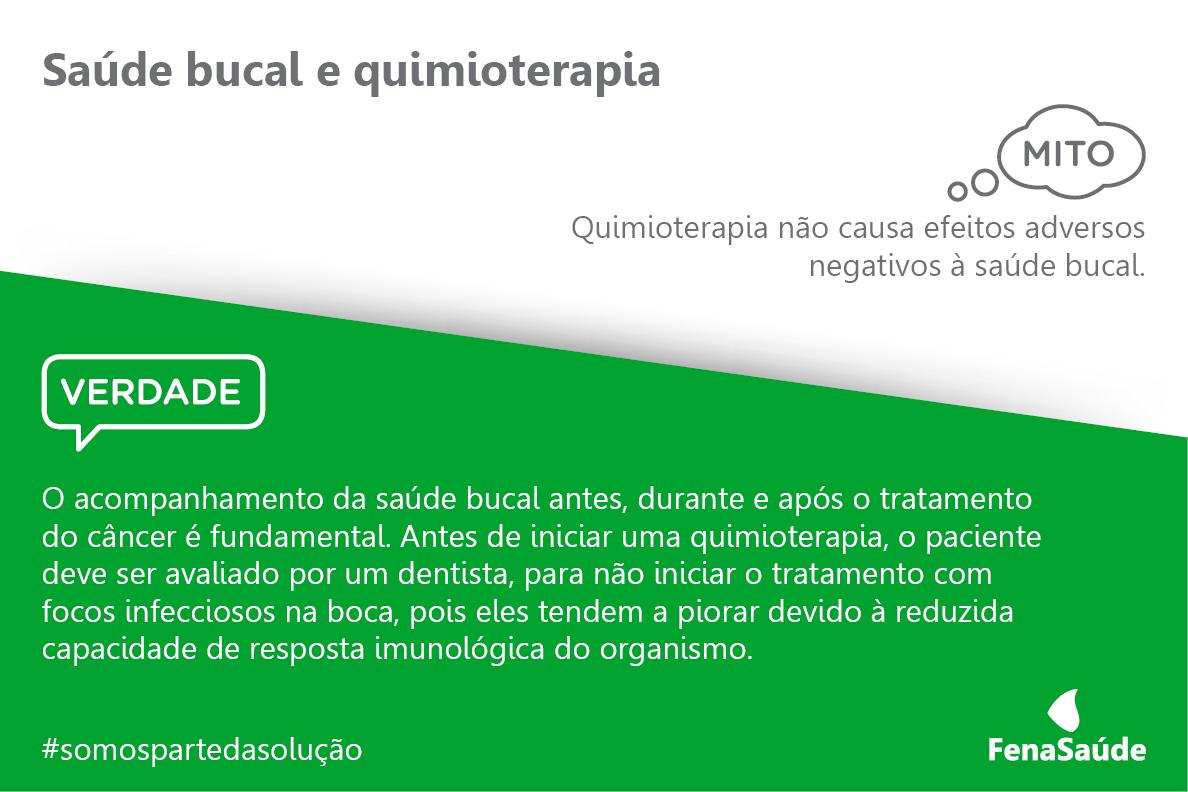 Saúde bucal e quimioterapia

MITO

Quimioterapia não causa efeitos adversos negativos à saúde bucal.

VERDADE

O acompanhamento da saúde bucal antes, durante e após o tratamento do câncer é fundamental. Antes de iniciar uma quimioterapia, o paciente deve ser avaliado por um dentista, para não iniciar o tratamento com focos infecciosos na boca, pois eles tendem a piorar devido à reduzida capacidade de resposta imunológica do organismo.

#somospartedasolução

FenaSaúde